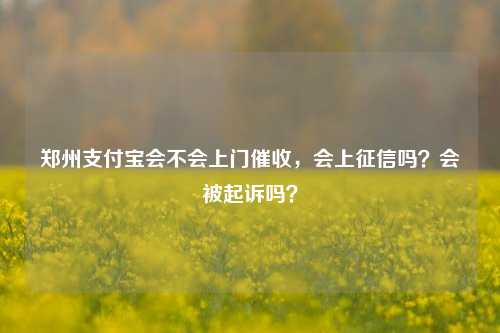 郑州支付宝会不会上门催收，会上征信吗？会被起诉吗？